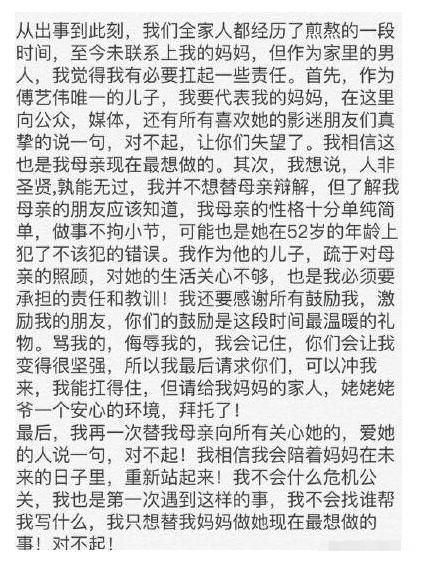 从出事到此刻，我们全家人都经历了煎熬的一段时间，至今未联系上我的妈妈，但作为家里的男人，我觉得我有必要扛起一些责任。首先，作为傅艺伟唯一的儿子，我要代表我的妈妈，在这里向公众，媒体，还有所有喜欢她的影迷朋友们真挚的说一句，对不起，让你们失望了。我相信这也是我母亲现在最想做的。其次，我想说，人非圣贤,孰能无过，我并不想替母亲辩解，但了解我母亲的朋友应该知道，我母亲的性格十分单纯简单，做事不拘小节，可能也是她在52岁的年龄上犯了不该犯的错误。我作为他的儿子，疏于对母亲的照顾，对她的生活关心不够，也是我必须要承担的责任和教训！我还要感谢所有鼓励我，激励我的朋友，你们的鼓励是这段时间最温暖的礼物。骂我的，侮辱我的，我会记住，你们会让我变得很坚强，所以我最后请求你们，可以冲我来，我能扛得住，但请给我妈妈的家人，姥姥姥爷一个安心的环境，拜托了！
最后，我再一次替我母亲向所有关心她的，爱她的人说一句，对不起！我相信我会陪着妈妈在未来的日子里，重新站起来！我不会什么危机公关，我也是第一次遇到这样的事，我不会找谁帮我写什么，我只想替我妈妈做她现在最想做的事！对不起！